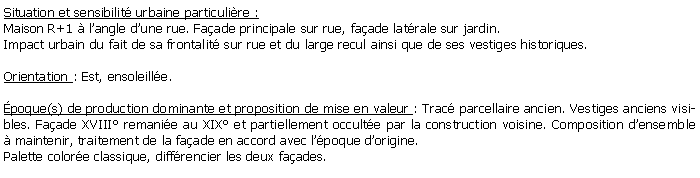 Situation et sensibilité urbaine particulière :
Maison R+1 à l'angle d'une rue. Façade principale sur rue, façade latérale sur jardin.
Impact urbain du fait de sa frontalité sur rue et du large recul ainsi que de ses vestiges historiques.

Orientation : Est, ensoleillée.

Époque(s) de production dominante et proposition de mise en valeur : Tracé parcellaire ancien. Vestiges anciens visibles. Façade XVIII° remaniée au XIX° et partiellement occultée par la construction voisine. Composition d'ensemble à maintenir, traitement de la façade en accord avec l'époque d'origine.
Palette colorée classique, différencier les deux façades.